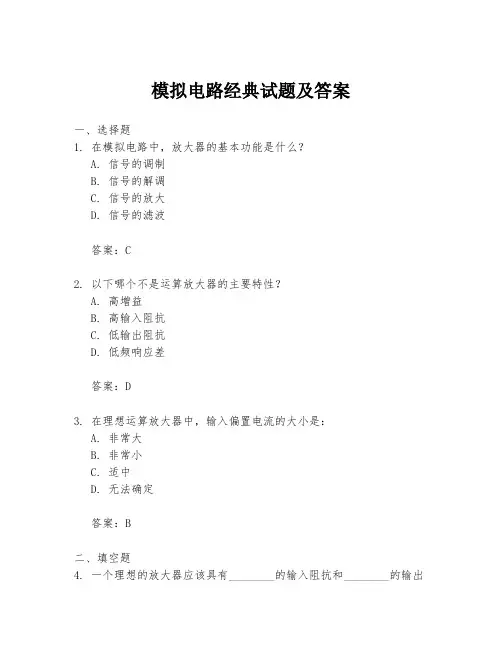 模拟电路经典试题及答案

一、选择题

1. 在模拟电路中，放大器的基本功能是什么？

A. 信号的调制

B. 信号的解调

C. 信号的放大

D. 信号的滤波

答案：C

2. 以下哪个不是运算放大器的主要特性？

A. 高增益

B. 高输入阻抗

C. 低输出阻抗

D. 低频响应差

答案：D

3. 在理想运算放大器中，输入偏置电流的大小是：

A. 非常大

B. 非常小

C. 适中

D. 无法确定

答案：B

二、填空题

4. 一个理想的放大器应该具有________的输入阻抗和________的输出